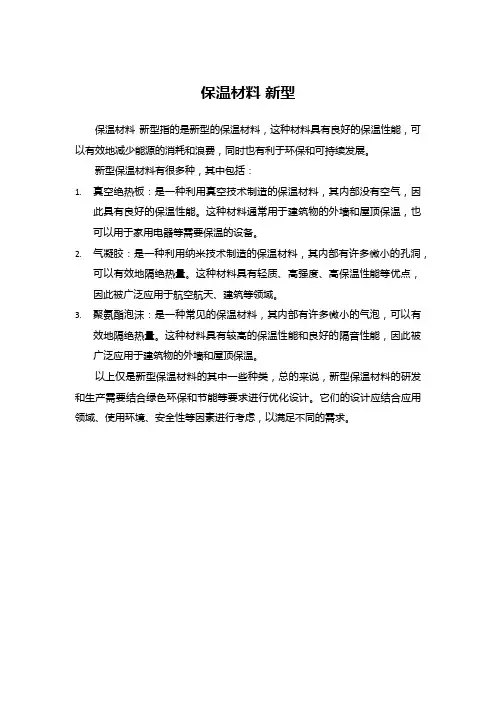 保温材料 新型

保温材料 新型指的是新型的保温材料，这种材料具有良好的保温性能，可以有效地减少能源的消耗和浪费，同时也有利于环保和可持续发展。

新型保温材料有很多种，其中包括：

1. 真空绝热板：是一种利用真空技术制造的保温材料，其内部没有空气，因此具有良好的保温性能。这种材料通常用于建筑物的外墙和屋顶保温，也可以用于家用电器等需要保温的设备。

2. 气凝胶：是一种利用纳米技术制造的保温材料，其内部有许多微小的孔洞，可以有效地隔绝热量。这种材料具有轻质、高强度、高保温性能等优点，因此被广泛应用于航空航天、建筑等领域。

3. 聚氨酯泡沫：是一种常见的保温材料，其内部有许多微小的气泡，可以有效地隔绝热量。这种材料具有较高的保温性能和良好的隔音性能，因此被广泛应用于建筑物的外墙和屋顶保温。

以上仅是新型保温材料的其中一些种类，总的来说，新型保温材料的研发和生产需要结合绿色环保和节能等要求进行优化设计。它们的设计应结合应用领域、使用环境、安全性等因素进行考虑，以满足不同的需求。